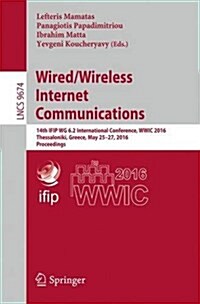 Lefteris Mamatas
Panagiotis Papadimitriou
Ibrahim Matta
Yevgeni Koucheryavy (Eds.)

LNCS 9674

Wired/Wireless Internet Communications

14th IFIP WG 6.2 International Conference, WWIC 2016
Thessaloniki, Greece, May 25–27, 2016
Proceedings

ifip

2016
WWIC

Springer